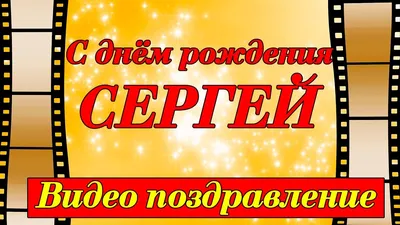 С днём рождения
СЕРГЕЙ
Видео поздравление